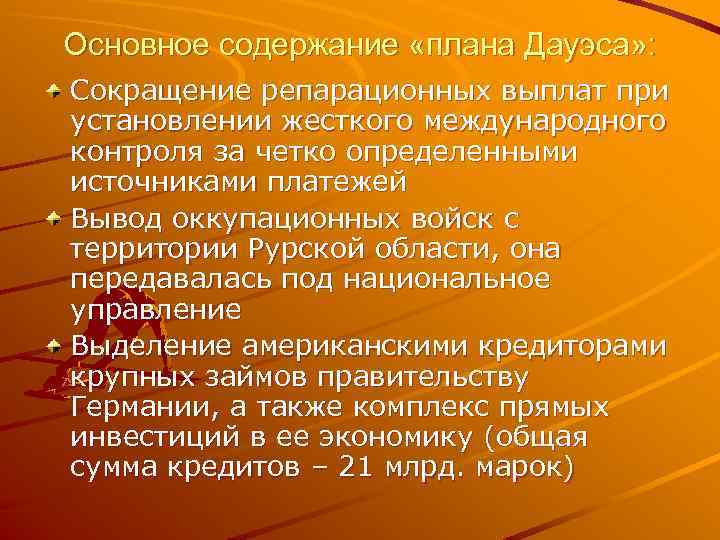 Основное содержание «плана Дауэса»:

Сокращение репарационных выплат при установлении жесткого международного контроля за четко определенными источниками платежей

Вывод оккупационных войск с территории Рурской области, она передавалась под национальное управление

Выделение американскими кредиторами крупных займов правительству Германии, а также комплекс прямых инвестиций в ее экономику (общая сумма кредитов – 21 млрд. марок)